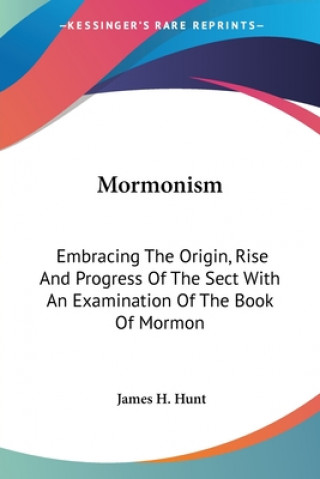 —KESSINGER'S RARE REPRINTS—

Mormonism

Embracing The Origin, Rise And Progress Of The Sect With An Examination Of The Book Of Mormon

James H. Hunt